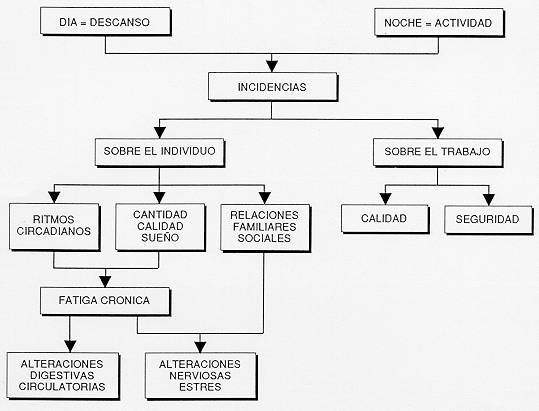 DIA = DESCANSO

NOCHE = ACTIVIDAD

INCIDENCIAS

SOBRE EL INDIVIDUO

SOBRE EL TRABAJO

RITMOS CIRCADIANOS

CANTIDAD CALIDAD SUEÑO

RELACIONES FAMILIARES SOCIALES

CALIDAD

SEGURIDAD

FATIGA CRONICA

ALTERACIONES DIGESTIVAS CIRCULATORIAS

ALTERACIONES NERVIOSAS ESTRES